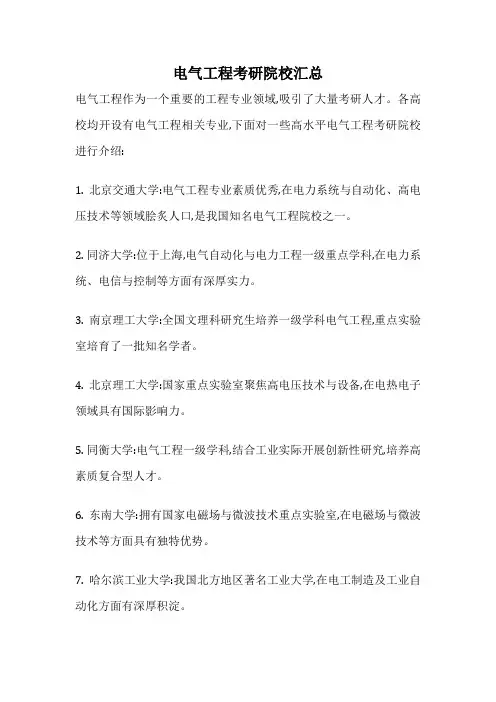 电气工程考研院校汇总

电气工程作为一个重要的工程专业领域,吸引了大量考研人才。各高校均开设有电气工程相关专业,下面对一些高水平电气工程考研院校进行介绍:

1. 北京交通大学:电气工程专业素质优秀,在电力系统与自动化、高电压技术等领域脍炙人口,是我国知名电气工程院校之一。

2. 同济大学:位于上海,电气自动化与电力工程一级重点学科,在电力系统、电信与控制等方面有深厚实力。

3. 南京理工大学:全国文理科研究生培养一级学科电气工程,重点实验室培育了一批知名学者。

4. 北京理工大学:国家重点实验室聚焦高电压技术与设备,在电热电子领域具有国际影响力。

5. 同衡大学:电气工程一级学科,结合工业实际开展创新性研究,培养高素质复合型人才。

6. 东南大学:拥有国家电磁场与微波技术重点实验室,在电磁场与微波技术等方面具有独特优势。

7. 哈尔滨工业大学:我国北方地区著名工业大学,在电工制造及工业自动化方面有深厚积淀。